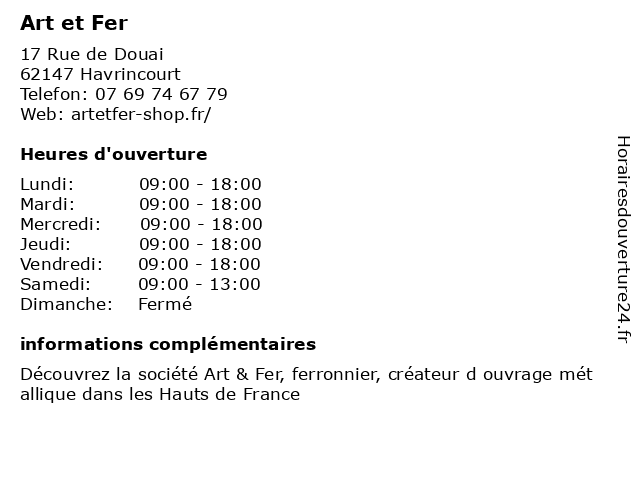 Art et Fer

17 Rue de Douai
62147 Havrincourt
Telefon: 07 69 74 67 79
Web: artetfer-shop.fr/

Heures d'ouverture

| | |
|---|---|
| Lundi: | 09:00 - 18:00 |
| Mardi: | 09:00 - 18:00 |
| Mercredi: | 09:00 - 18:00 |
| Jeudi: | 09:00 - 18:00 |
| Vendredi: | 09:00 - 18:00 |
| Samedi: | 09:00 - 13:00 |
| Dimanche: | Fermé |

informations complémentaires

Découvrez la société Art & Fer, ferronnier, créateur d ouvrage mét allique dans les Hauts de France

Horairesdouverture24.fr